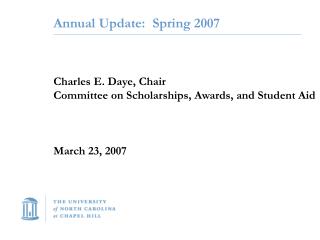 Annual Update: Spring 2007

Charles E. Daye, Chair
Committee on Scholarships, Awards, and Student Aid

March 23, 2007

THE UNIVERSITY
of NORTH CAROLINA
at CHAPEL HILL